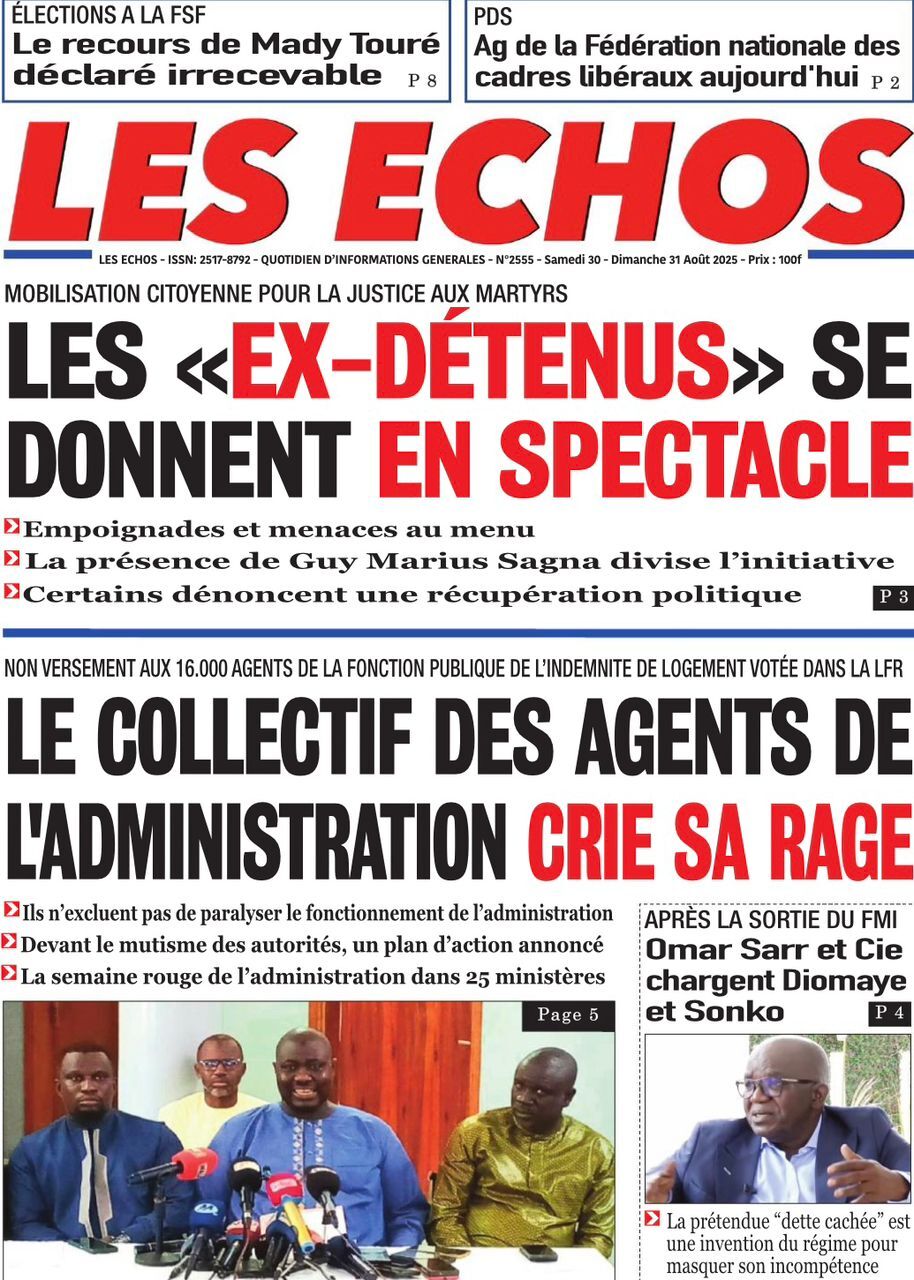 ÉLECTIONS A LA FSF
Le recours de Mady Touré déclaré irrecevable P 8

PDS
Ag de la Fédération nationale des cadres libéraux aujourd'hui P 2

LES ECHOS

LES ECHOS - ISSN: 2517-8792 - QUOTIDIEN D'INFORMATIONS GENERALES - N°2555 - Samedi 30 - Dimanche 31 Août 2025 - Prix : 100f

MOBILISATION CITOYENNE POUR LA JUSTICE AUX MARTYRS

LES «EX-DÉTENUS» SE DONNENT EN SPECTACLE

Empoignades et menaces au menu
La présence de Guy Marius Sagna divise l'initiative
Certains dénoncent une récupération politique P 3

NON VERSEMENT AUX 16.000 AGENTS DE LA FONCTION PUBLIQUE DE L'INDEMNITE DE LOGEMENT VOTÉE DANS LA LFR

LE COLLECTIF DES AGENTS DE L'ADMINISTRATION CRIE SA RAGE

Ils n'excluent pas de paralyser le fonctionnement de l'administration
Devant le mutisme des autorités, un plan d'action annoncé
La semaine rouge de l'administration dans 25 ministères

Page 5

APRÈS LA SORTIE DU FMI
Omar Sarr et Cie chargent Diomaye et Sonko P 4

La prétendue "dette cachée" est une invention du régime pour masquer son incompétence